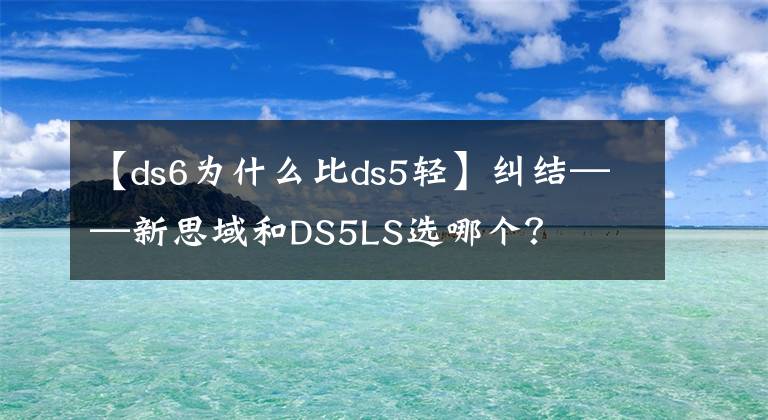 【ds6为什么比ds5轻】纠结——新思域和DS5LS选哪个？